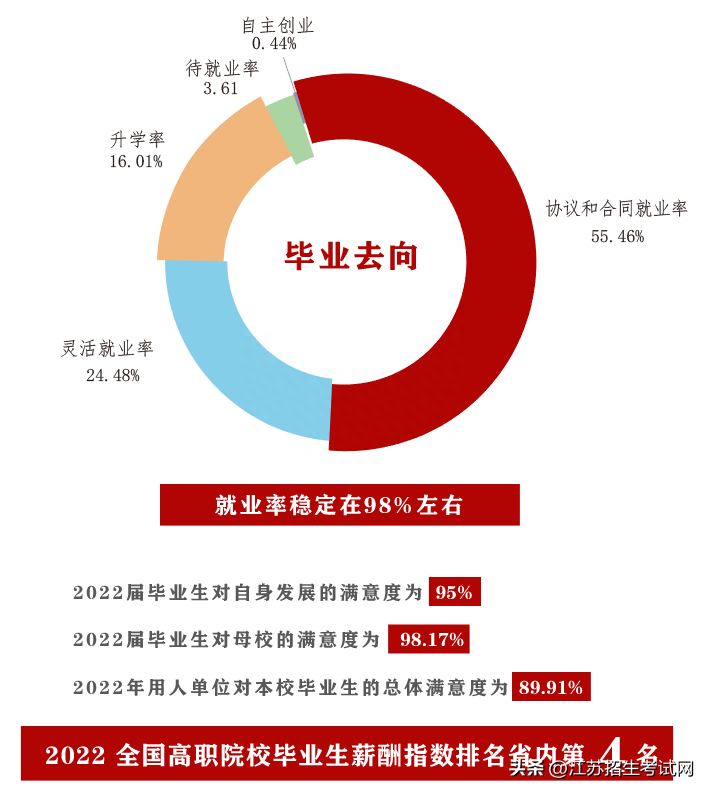 自主创业
0.44%

待就业率
3.61

升学率
16.01%

协议和合同就业率
55.46%

毕业去向

灵活就业率
24.48%

就业率稳定在98%左右

2022届毕业生对自身发展的满意度为 95%

2022届毕业生对母校的满意度为 98.17%

2022年用人单位对本校毕业生的总体满意度为 89.91%

2022 全国高职院校毕业生薪酬指数排名省内第 4 名

头条 @江苏招生考试网